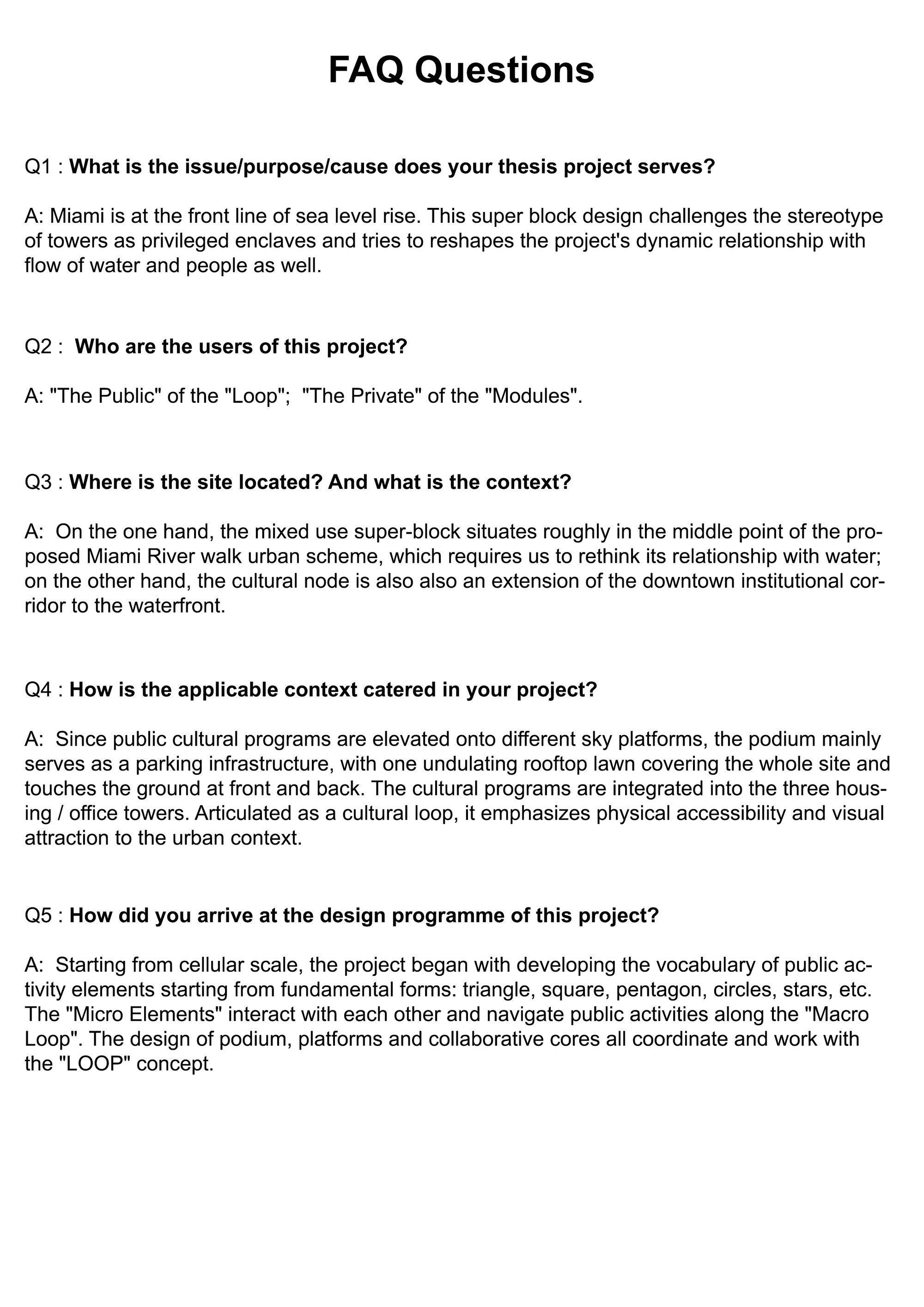 FAQ Questions

Q1 : What is the issue/purpose/cause does your thesis project serves?

A: Miami is at the front line of sea level rise. This super block design challenges the stereotype of towers as privileged enclaves and tries to reshapes the project's dynamic relationship with flow of water and people as well.

Q2 : Who are the users of this project?

A: "The Public" of the "Loop"; "The Private" of the "Modules".

Q3 : Where is the site located? And what is the context?

A: On the one hand, the mixed use super-block situates roughly in the middle point of the proposed Miami River walk urban scheme, which requires us to rethink its relationship with water; on the other hand, the cultural node is also also an extension of the downtown institutional corridor to the waterfront.

Q4 : How is the applicable context catered in your project?

A: Since public cultural programs are elevated onto different sky platforms, the podium mainly serves as a parking infrastructure, with one undulating rooftop lawn covering the whole site and touches the ground at front and back. The cultural programs are integrated into the three housing / office towers. Articulated as a cultural loop, it emphasizes physical accessibility and visual attraction to the urban context.

Q5 : How did you arrive at the design programme of this project?

A: Starting from cellular scale, the project began with developing the vocabulary of public activity elements starting from fundamental forms: triangle, square, pentagon, circles, stars, etc. The "Micro Elements" interact with each other and navigate public activities along the "Macro Loop". The design of podium, platforms and collaborative cores all coordinate and work with the "LOOP" concept.